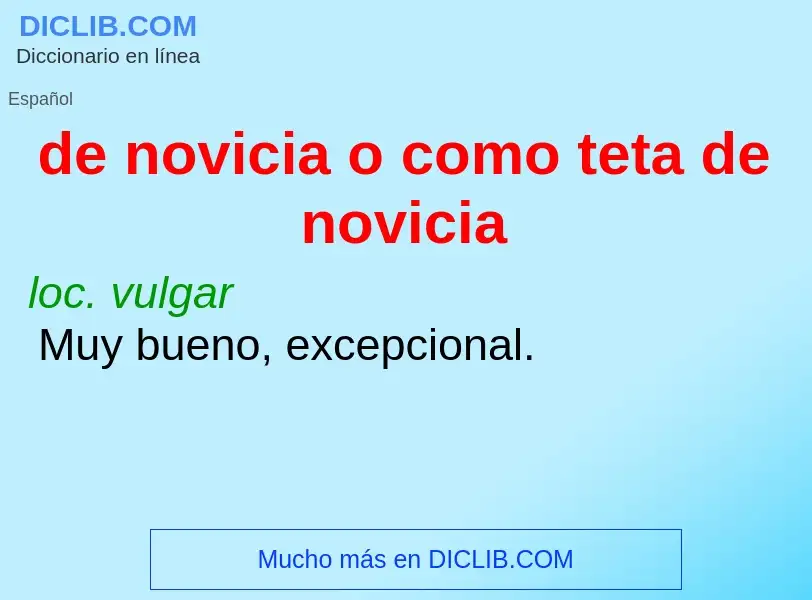 DICLIB.COM
Diccionario en línea

Español

de novicia o como teta de novicia

loc. vulgar
Muy bueno, excepcional.

Mucho más en DICLIB.COM